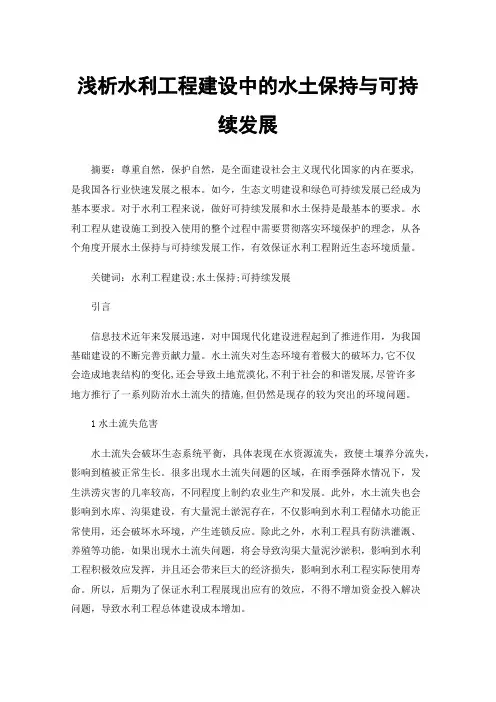 浅析水利工程建设中的水土保持与可持续发展

摘要：尊重自然，保护自然，是全面建设社会主义现代化国家的内在要求，是我国各行业快速发展之根本。如今，生态文明建设和绿色可持续发展已经成为基本要求。对于水利工程来说，做好可持续发展和水土保持是最基本的要求。水利工程从建设施工到投入使用的整个过程中需要贯彻落实环境保护的理念，从各个角度开展水土保持与可持续发展工作，有效保证水利工程附近生态环境质量。

关键词：水利工程建设;水土保持;可持续发展

引言

信息技术近年来发展迅速，对中国现代化建设进程起到了推进作用，为我国基础建设的不断完善贡献力量。水土流失对生态环境有着极大的破坏力,它不仅会造成地表结构的变化,还会导致土地荒漠化,不利于社会的和谐发展,尽管许多地方推行了一系列防治水土流失的措施,但仍然是现存的较为突出的环境问题。

1 水土流失危害

水土流失会破坏生态系统平衡，具体表现在水资源流失，致使土壤养分流失，影响到植被正常生长。很多出现水土流失问题的区域，在雨季强降水情况下，发生洪涝灾害的几率较高，不同程度上制约农业生产和发展。此外，水土流失也会影响到水库、沟渠建设，有大量泥土淤泥存在，不仅影响到水利工程储水功能正常使用，还会破坏水环境，产生连锁反应。除此之外，水利工程具有防洪灌溉、养殖等功能，如果出现水土流失问题，将会导致沟渠大量泥沙淤积，影响到水利工程积极效应发挥，并且还会带来巨大的经济损失，影响到水利工程实际使用寿命。所以，后期为了保证水利工程展现出应有的效应，不得不增加资金投入解决问题，导致水利工程总体建设成本增加。